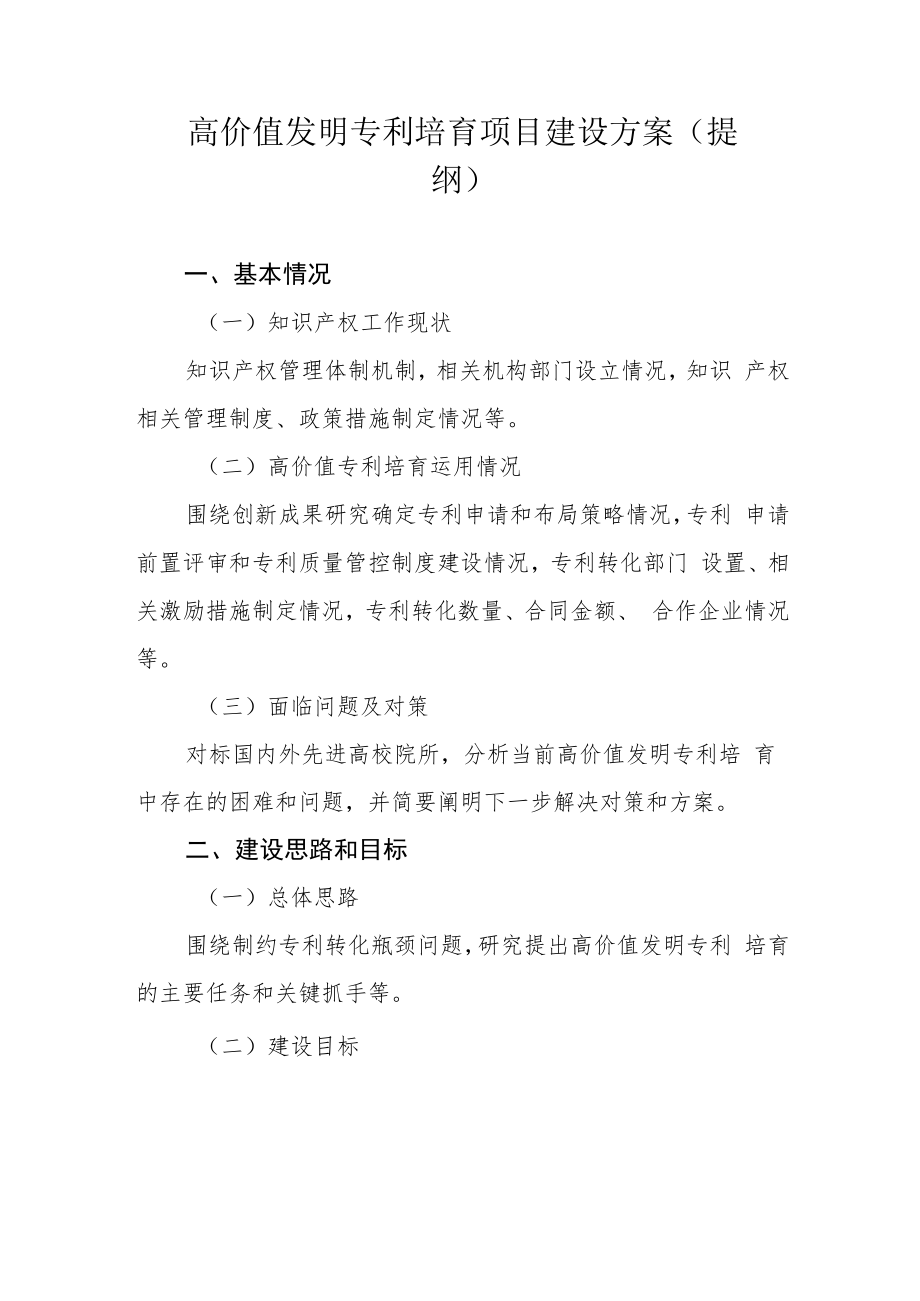 高价值发明专利培育项目建设方案（提纲）

一、基本情况

（一）知识产权工作现状

知识产权管理体制机制，相关机构部门设立情况，知识 产权相关管理制度、政策措施制定情况等。

（二）高价值专利培育运用情况

围绕创新成果研究确定专利申请和布局策略情况，专利 申请前置评审和专利质量管控制度建设情况，专利转化部门 设置、相关激励措施制定情况，专利转化数量、合同金额、 合作企业情况等。

（三）面临问题及对策

对标国内外先进高校院所，分析当前高价值发明专利培 育中存在的困难和问题，并简要阐明下一步解决对策和方案。

二、建设思路和目标

（一）总体思路

围绕制约专利转化瓶颈问题，研究提出高价值发明专利 培育的主要任务和关键抓手等。

（二）建设目标